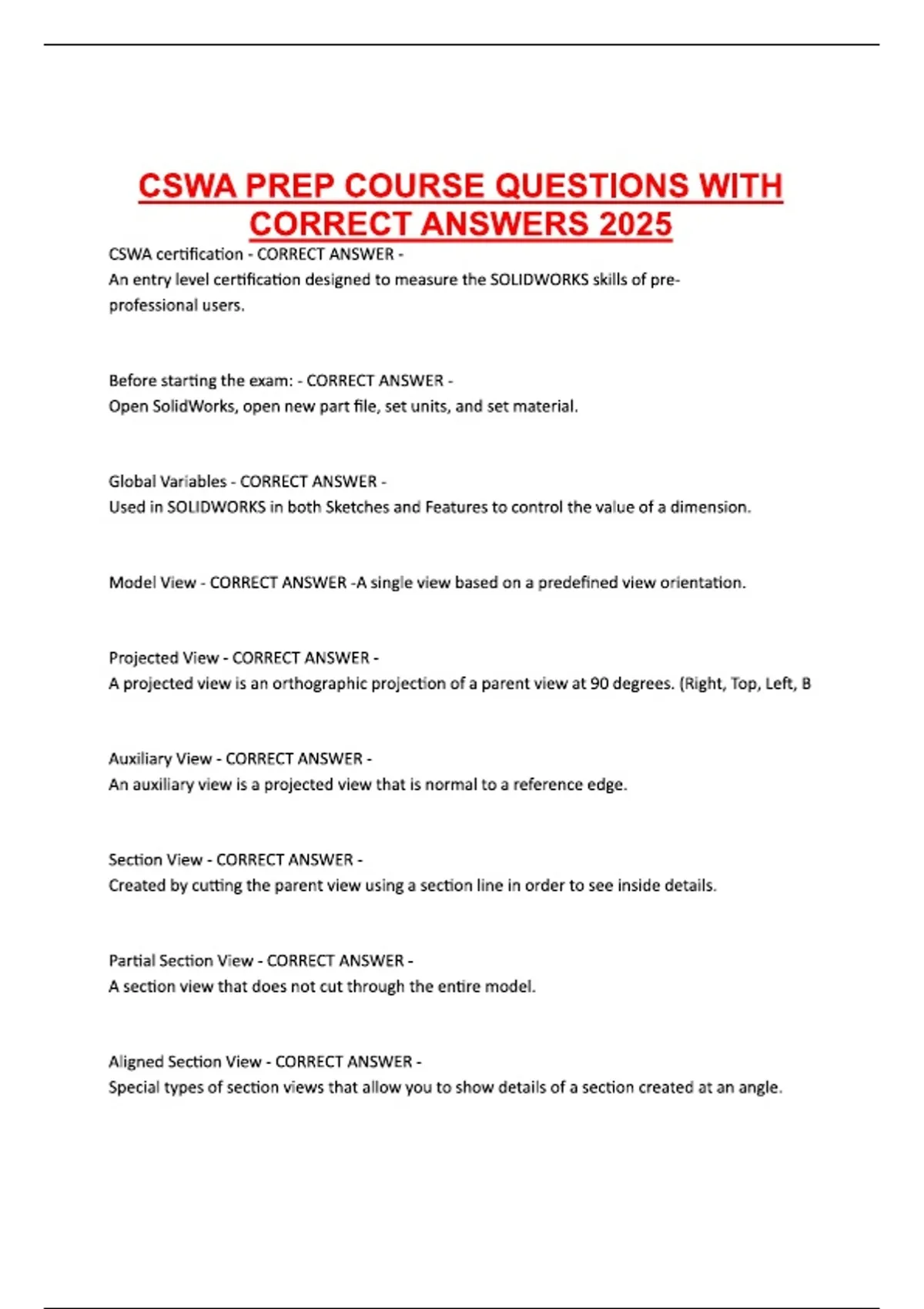 CSWA PREP COURSE QUESTIONS WITH CORRECT ANSWERS 2025

CSWA certification - CORRECT ANSWER -
An entry level certification designed to measure the SOLIDWORKS skills of pre-professional users.

Before starting the exam: - CORRECT ANSWER -
Open SolidWorks, open new part file, set units, and set material.

Global Variables - CORRECT ANSWER -
Used in SOLIDWORKS in both Sketches and Features to control the value of a dimension.

Model View - CORRECT ANSWER -A single view based on a predefined view orientation.

Projected View - CORRECT ANSWER -
A projected view is an orthographic projection of a parent view at 90 degrees. (Right, Top, Left, B

Auxiliary View - CORRECT ANSWER -
An auxiliary view is a projected view that is normal to a reference edge.

Section View - CORRECT ANSWER -
Created by cutting the parent view using a section line in order to see inside details.

Partial Section View - CORRECT ANSWER -
A section view that does not cut through the entire model.

Aligned Section View - CORRECT ANSWER -
Special types of section views that allow you to show details of a section created at an angle.